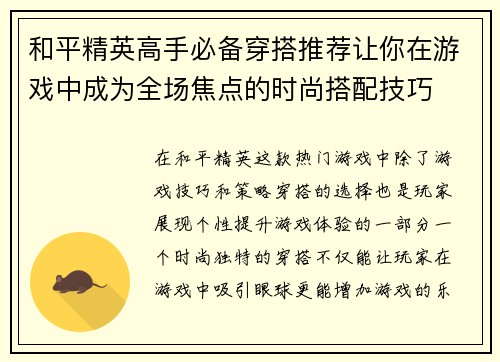 和平精英高手必备穿搭推荐让你在游戏中成为全场焦点的时尚搭配技巧

在和平精英这款热门游戏中除了游戏技巧和策略穿搭的选择也是玩家展现个性提升游戏体验的一部分一个时尚独特的穿搭不仅能让玩家在游戏中吸引眼球更能增加游戏的乐